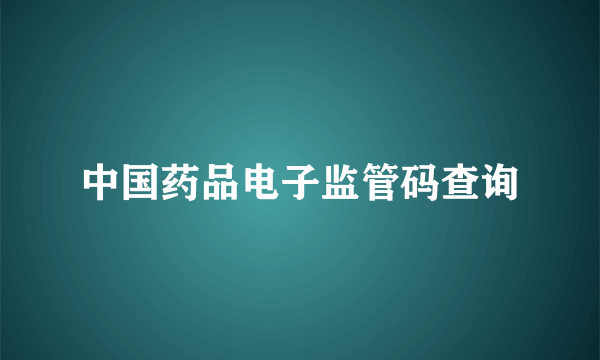 中国药品电子监管码查询